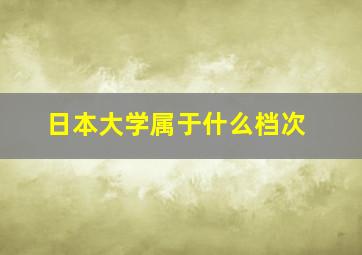 日本大学属于什么档次